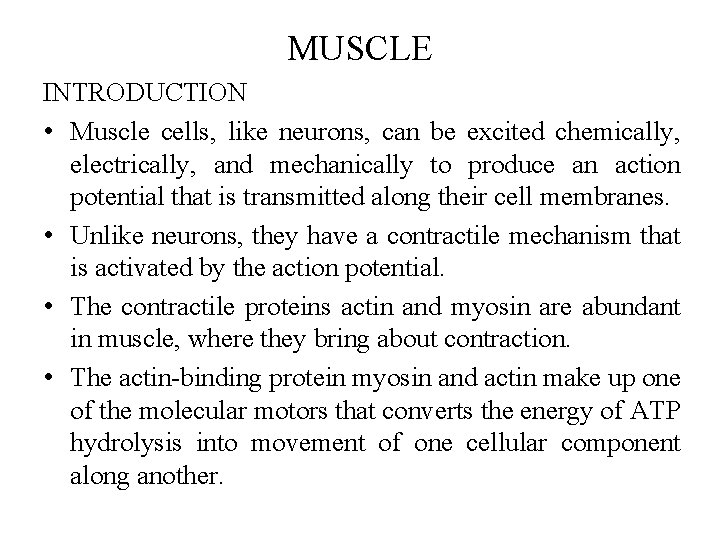 MUSCLE

INTRODUCTION

• Muscle cells, like neurons, can be excited chemically, electrically, and mechanically to produce an action potential that is transmitted along their cell membranes.

• Unlike neurons, they have a contractile mechanism that is activated by the action potential.

• The contractile proteins actin and myosin are abundant in muscle, where they bring about contraction.

• The actin-binding protein myosin and actin make up one of the molecular motors that converts the energy of ATP hydrolysis into movement of one cellular component along another.